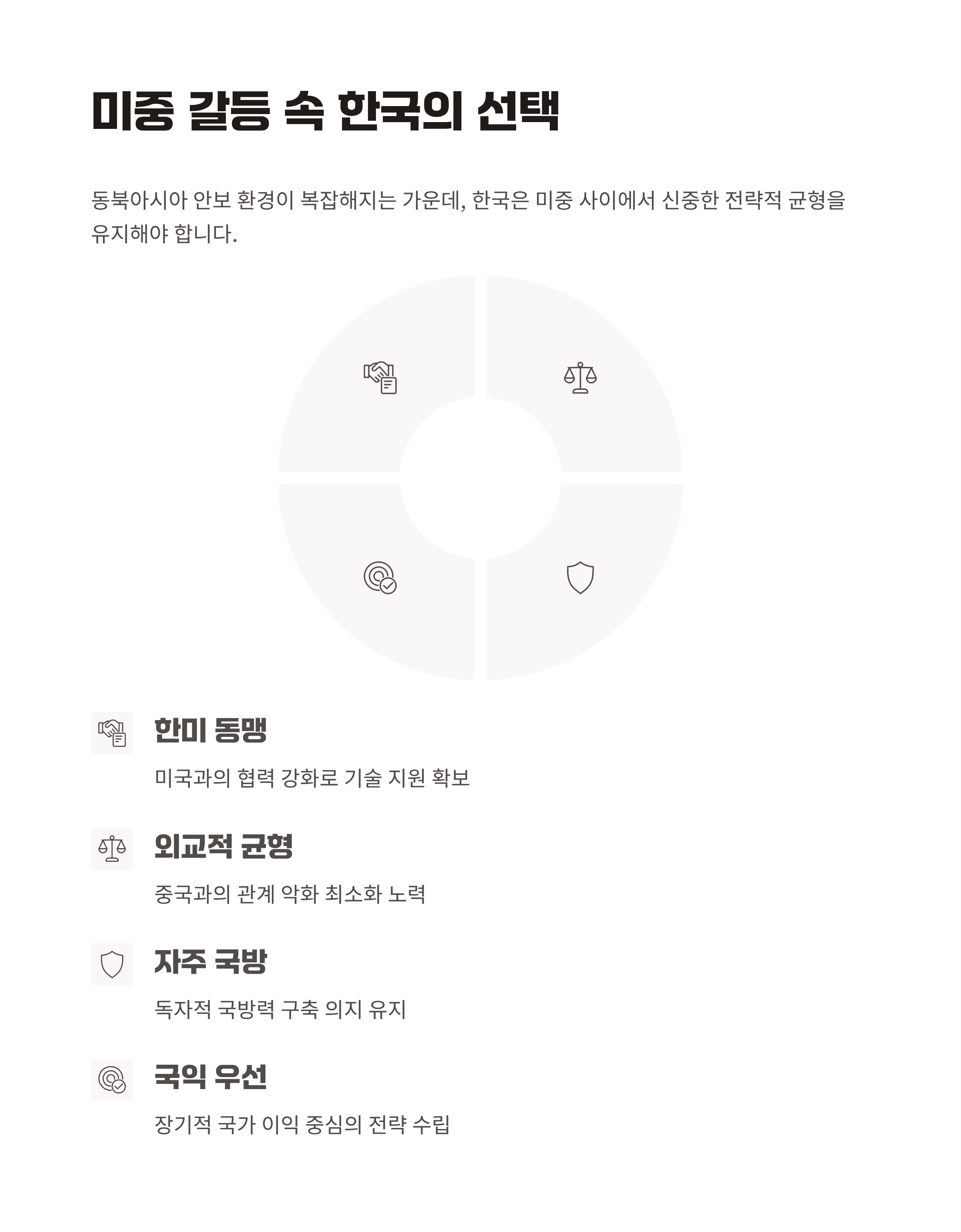 미중 갈등 속 한국의 선택

동북아시아 안보 환경이 복잡해지는 가운데, 한국은 미중 사이에서 신중한 전략적 균형을 유지해야 합니다.

한미 동맹

미국과의 협력 강화로 기술 지원 확보

외교적 균형

중국과의 관계 악화 최소화 노력

자주 국방

독자적 국방력 구축 의지 유지

국익 우선

장기적 국가 이익 중심의 전략 수립